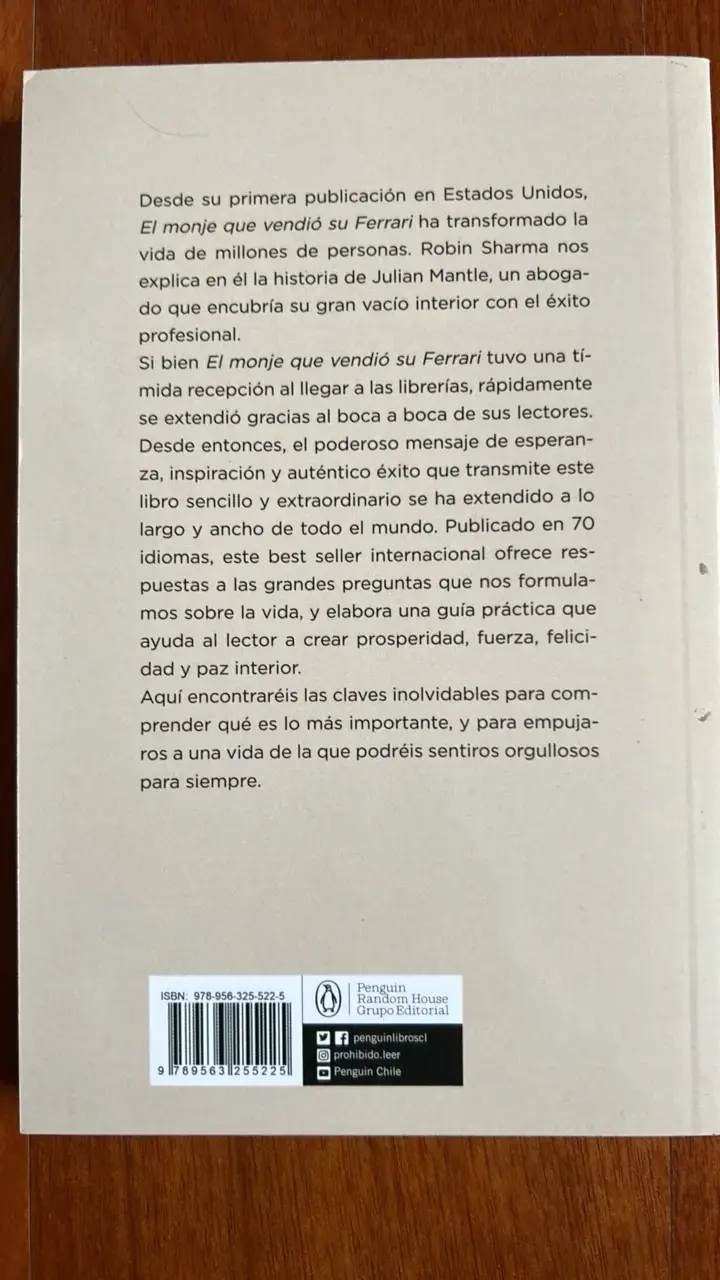 Desde su primera publicación en Estados Unidos, El monje que vendió su Ferrari ha transformado la vida de millones de personas. Robin Sharma nos explica en él la historia de Julian Mantle, un abogado que encubría su gran vacío interior con el éxito profesional.

Si bien El monje que vendió su Ferrari tuvo una tímida recepción al llegar a las librerías, rápidamente se extendió gracias al boca a boca de sus lectores. Desde entonces, el poderoso mensaje de esperanza, inspiración y auténtico éxito que transmite este libro sencillo y extraordinario se ha extendido a lo largo y ancho de todo el mundo. Publicado en 70 idiomas, este best seller internacional ofrece respuestas a las grandes preguntas que nos formulamos sobre la vida, y elabora una guía práctica que ayuda al lector a crear prosperidad, fuerza, felicidad y paz interior.

Aquí encontraréis las claves inolvidables para comprender qué es lo más importante, y para empujaros a una vida de la que podréis sentiros orgullosos para siempre.

ISBN: 978-956-325-522-5

9 789563 255225

Penguin
Random House
Grupo Editorial

penguinlibroscl
prohibido.leer
Penguin Chile